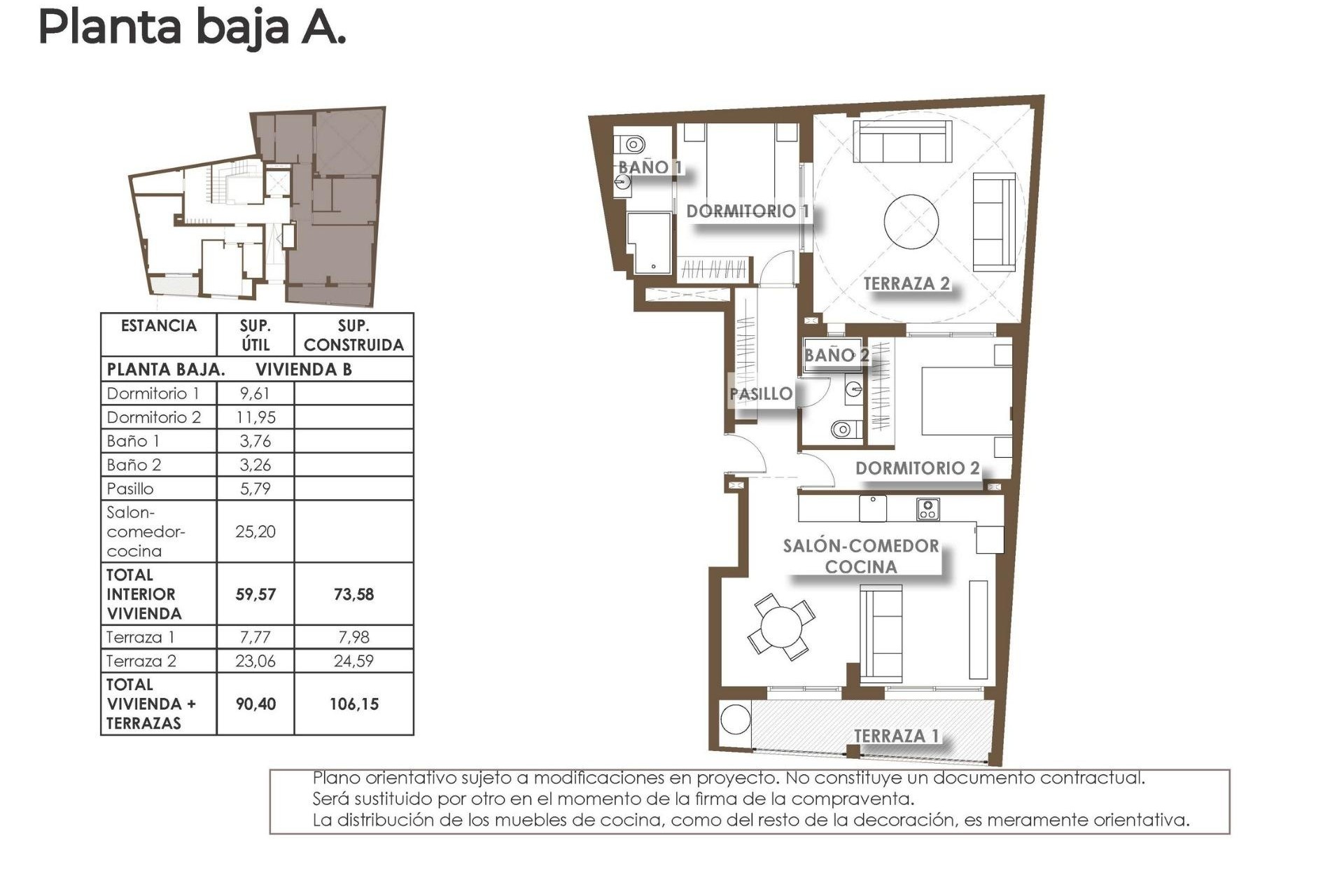 Planta baja A.

| ESTANCIA | SUP. ÚTIL | SUP. CONSTRUIDA |
|---|---|---|
| PLANTA BAJA. VIVIENDA B | | |
| Dormitorio 1 | 9,61 | |
| Dormitorio 2 | 11,95 | |
| Baño 1 | 3,76 | |
| Baño 2 | 3,26 | |
| Pasillo | 5,79 | |
| Salon-comedor-cocina | 25,20 | |
| TOTAL INTERIOR VIVIENDA | 59,57 | 73,58 |
| Terraza 1 | 7,77 | 7,98 |
| Terraza 2 | 23,06 | 24,59 |
| TOTAL VIVIENDA + TERRAZAS | 90,40 | 106,15 |

BAÑO 1
DORMITORIO 1
TERRAZA 2
BAÑO 2
PASILLO
DORMITORIO 2
SALÓN-COMEDOR COCINA
TERRAZA 1

Plano orientativo sujeto a modificaciones en proyecto. No constituye un documento contractual.
Será sustituido por otro en el momento de la firma de la compraventa.
La distribución de los muebles de cocina, como del resto de la decoración, es meramente orientativa.